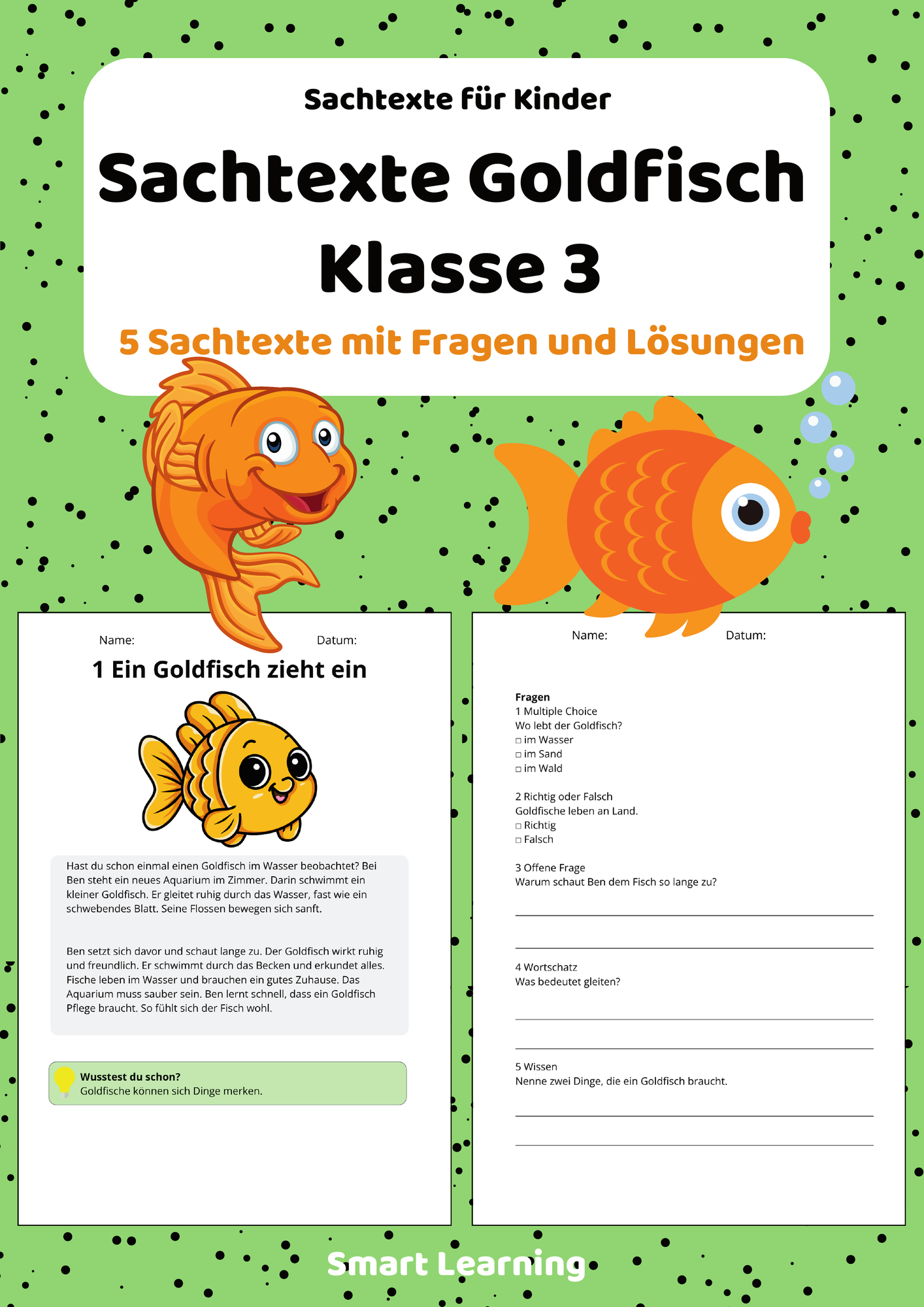 Sachtexte für Kinder

Sachtexte Goldfisch Klasse 3

5 Sachtexte mit Fragen und Lösungen

Name: Datum:

1 Ein Goldfisch zieht ein

Hast du schon einmal einen Goldfisch im Wasser beobachtet? Bei Ben steht ein neues Aquarium im Zimmer. Darin schwimmt ein kleiner Goldfisch. Er gleitet ruhig durch das Wasser, fast wie ein schwebendes Blatt. Seine Flossen bewegen sich sanft.

Ben setzt sich davor und schaut lange zu. Der Goldfisch wirkt ruhig und freundlich. Er schwimmt durch das Becken und erkundet alles. Fische leben im Wasser und brauchen ein gutes Zuhause. Das Aquarium muss sauber sein. Ben lernt schnell, dass ein Goldfisch Pflege braucht. So fühlt sich der Fisch wohl.

Wusstest du schon?
Goldfische können sich Dinge merken.

Name: Datum:

Fragen
1 Multiple Choice
Wo lebt der Goldfisch?
☐ im Wasser
☐ im Sand
☐ im Wald

2 Richtig oder Falsch
Goldfische leben an Land.
☐ Richtig
☐ Falsch

3 Offene Frage
Warum schaut Ben dem Fisch so lange zu?
____
____

4 Wortschatz
Was bedeutet gleiten?
____
____

5 Wissen
Nenne zwei Dinge, die ein Goldfisch braucht.
____
____

Smart Learning